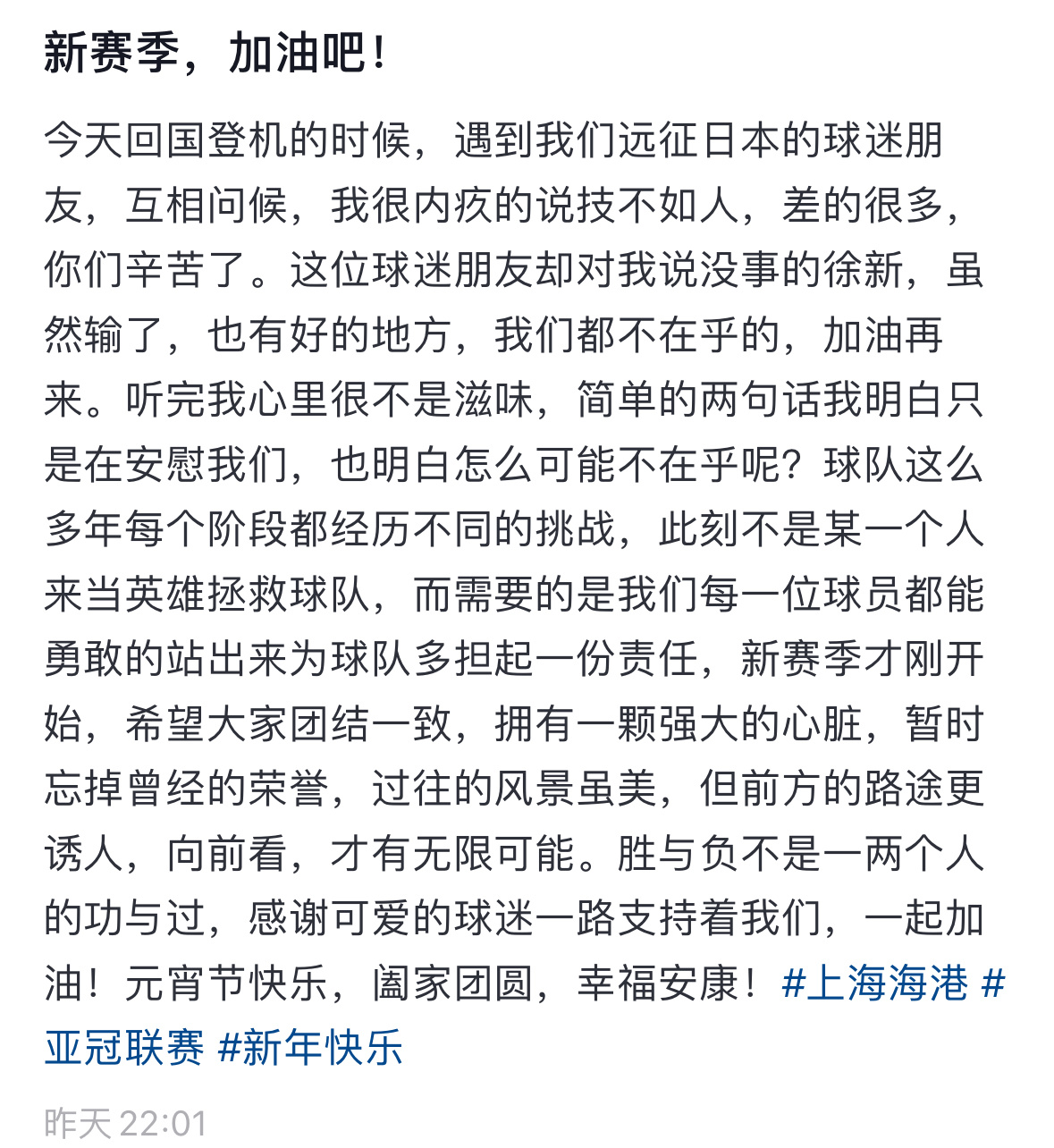 新赛季，加油吧！

今天回国登机的时候，遇到我们远征日本的球迷朋友，互相问候，我很内疚的说技不如人，差的很多，你们辛苦了。这位球迷朋友却对我说没事的徐新，虽然输了，也有好的地方，我们都不在乎的，加油再来。听完我心里很不是滋味，简单的两句话我明白只是在安慰我们，也明白怎么可能不在乎呢？球队这么多年每个阶段都经历不同的挑战，此刻不是某一个人来当英雄拯救球队，而需要的是我们每一位球员都能勇敢的站出来为球队多担起一份责任，新赛季才刚开始，希望大家团结一致，拥有一颗强大的心脏，暂时忘掉曾经的荣誉，过往的风景虽美，但前方的路途更诱人，向前看，才有无限可能。胜与负不是一两个人的功与过，感谢可爱的球迷一路支持着我们，一起加油！元宵节快乐，阖家团圆，幸福安康！#上海海港 #亚冠联赛 #新年快乐

昨天 22:01